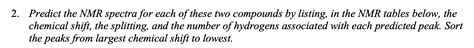 2. Predict the NMR spectra for each of these two compounds by listing, in the NMR tables below, the chemical shift, the splitting, and the number of hydrogens associated with each predicted peak. Sort the peaks from largest chemical shift to lowest.